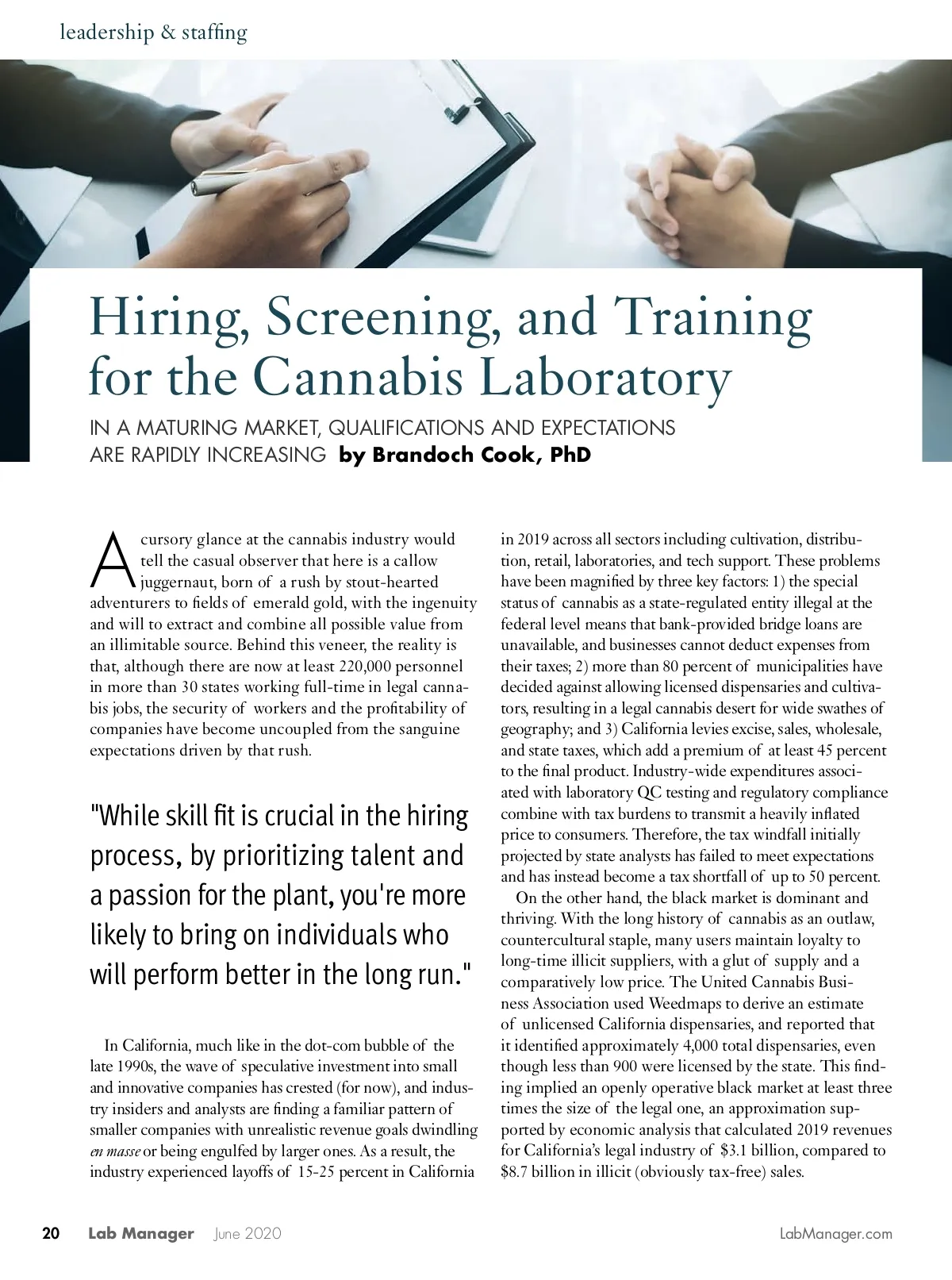 leadership & staffing

Hiring, Screening, and Training for the Cannabis Laboratory

IN A MATURING MARKET, QUALIFICATIONS AND EXPECTATIONS ARE RAPIDLY INCREASING by Brandoch Cook, PhD

A cursory glance at the cannabis industry would tell the casual observer that here is a callow juggernaut, born of a rush by stout-hearted adventurers to fields of emerald gold, with the ingenuity and will to extract and combine all possible value from an illimitable source. Behind this veneer, the reality is that, although there are now at least 220,000 personnel in more than 30 states working full-time in legal cannabis jobs, the security of workers and the profitability of companies have become uncoupled from the sanguine expectations driven by that rush.

"While skill fit is crucial in the hiring process, by prioritizing talent and a passion for the plant, you're more likely to bring on individuals who will perform better in the long run."

In California, much like in the dot-com bubble of the late 1990s, the wave of speculative investment into small and innovative companies has crested (for now), and industry insiders and analysts are finding a familiar pattern of smaller companies with unrealistic revenue goals dwindling en masse or being engulfed by larger ones. As a result, the industry experienced layoffs of 15-25 percent in California in 2019 across all sectors including cultivation, distribution, retail, laboratories, and tech support. These problems have been magnified by three key factors: 1) the special status of cannabis as a state-regulated entity illegal at the federal level means that bank-provided bridge loans are unavailable, and businesses cannot deduct expenses from their taxes; 2) more than 80 percent of municipalities have decided against allowing licensed dispensaries and cultivators, resulting in a legal cannabis desert for wide swathes of geography; and 3) California levies excise, sales, wholesale, and state taxes, which add a premium of at least 45 percent to the final product. Industry-wide expenditures associated with laboratory QC testing and regulatory compliance combine with tax burdens to transmit a heavily inflated price to consumers. Therefore, the tax windfall initially projected by state analysts has failed to meet expectations and has instead become a tax shortfall of up to 50 percent.

On the other hand, the black market is dominant and thriving. With the long history of cannabis as an outlaw, countercultural staple, many users maintain loyalty to long-time illicit suppliers, with a glut of supply and a comparatively low price. The United Cannabis Business Association used Weedmaps to derive an estimate of unlicensed California dispensaries, and reported that it identified approximately 4,000 total dispensaries, even though less than 900 were licensed by the state. This finding implied an openly operative black market at least three times the size of the legal one, an approximation supported by economic analysis that calculated 2019 revenues for California's legal industry of $3.1 billion, compared to $8.7 billion in illicit (obviously tax-free) sales.

20 Lab Manager June 2020 LabManager.com